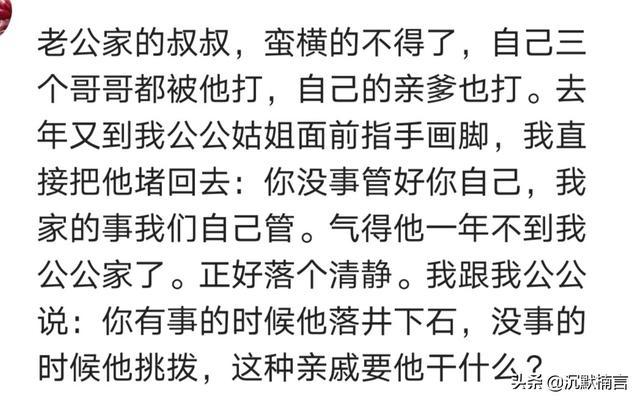 老公家的叔叔，蛮横的不得了，自己三个哥哥都被他打，自己的亲爹也打。去年又到我公公姑姐面前指手画脚，我直接把他堵回去：你没事管好你自己，我家的事我们自己管。气得他一年不到我公公家了。正好落个清静。我跟我公公说：你有事的时候他落井下石，没事的时候他挑拨，这种亲戚要他干什么？

头条 @沉默楠言